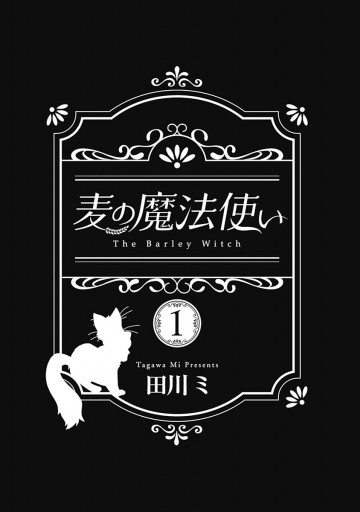 麦の魔法使い
The Barley Witch

1

Tagawa Mi Presents
田川ミ